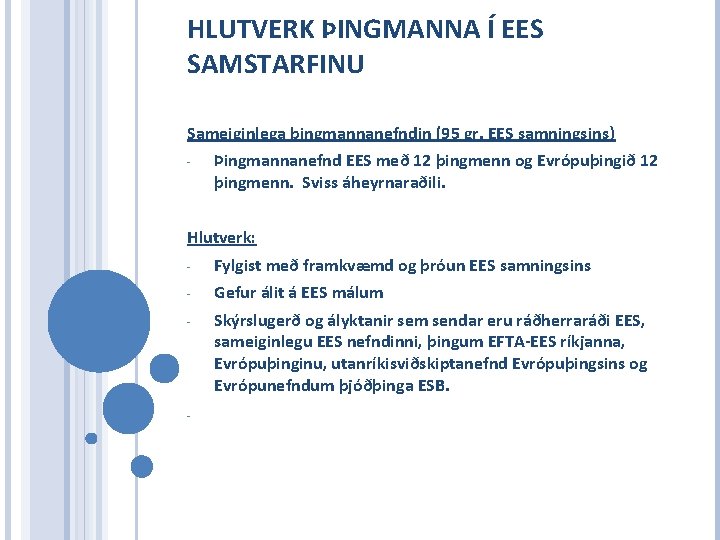 HLUTVERK ÞINGMANNA Í EES SAMSTARFINU

Sameiginlega þingmannanefndin (95 gr. EES samningsins)

- Þingmannanefnd EES með 12 þingmenn og Evrópuþingið 12 þingmenn. Sviss áheyrnaraðili.

Hlutverk:

- Fylgist með framkvæmd og þróun EES samningsins
- Gefur álit á EES málum
- Skýrslugerð og ályktanir sem sendar eru ráðherraráði EES, sameiginlegu EES nefndinni, þingum EFTA-EES ríkjanna, Evrópuþinginu, utanríkisviðskiptanefnd Evrópuþingsins og Evrópunefndum þjóðþinga ESB.
-